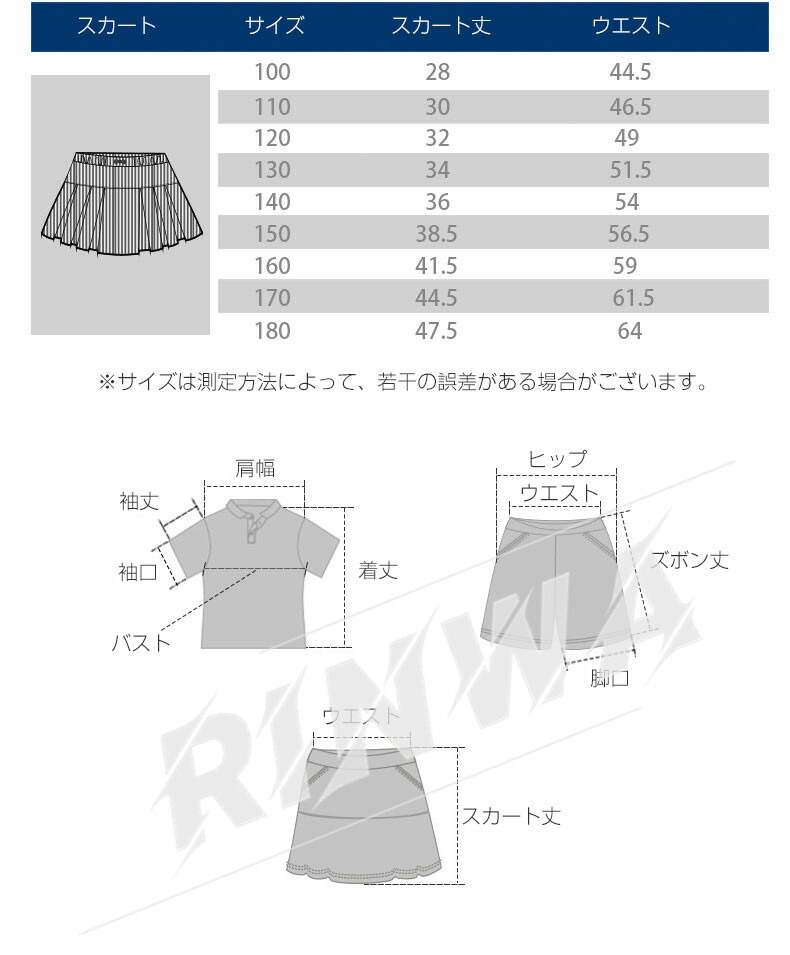 | スカート | サイズ | スカート丈 | ウエスト |
|---|---|---|---|
| | 100 | 28 | 44.5 |
| | 110 | 30 | 46.5 |
| | 120 | 32 | 49 |
| | 130 | 34 | 51.5 |
| | 140 | 36 | 54 |
| | 150 | 38.5 | 56.5 |
| | 160 | 41.5 | 59 |
| | 170 | 44.5 | 61.5 |
| | 180 | 47.5 | 64 |

※サイズは測定方法によって、若干の誤差がある場合がございます。

肩幅
袖丈
袖口
着丈
バスト

ヒップ
ウエスト
ズボン丈
脚口

ウエスト
スカート丈

RINWA